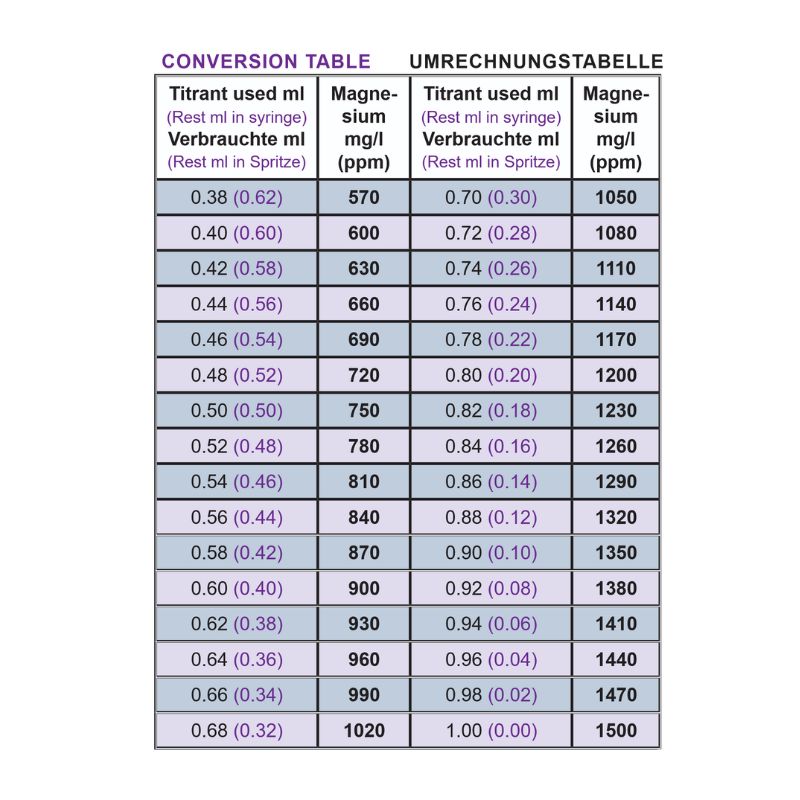 CONVERSION TABLE UMRECHNUNGSTABELLE

| Titrant used ml (Rest ml in syringe) Verbrauchte ml (Rest ml in Spritze) | Magnesium mg/l (ppm) | Titrant used ml (Rest ml in syringe) Verbrauchte ml (Rest ml in Spritze) | Magnesium mg/l (ppm) |
|---|---|---|---|
| 0.38 (0.62) | 570 | 0.70 (0.30) | 1050 |
| 0.40 (0.60) | 600 | 0.72 (0.28) | 1080 |
| 0.42 (0.58) | 630 | 0.74 (0.26) | 1110 |
| 0.44 (0.56) | 660 | 0.76 (0.24) | 1140 |
| 0.46 (0.54) | 690 | 0.78 (0.22) | 1170 |
| 0.48 (0.52) | 720 | 0.80 (0.20) | 1200 |
| 0.50 (0.50) | 750 | 0.82 (0.18) | 1230 |
| 0.52 (0.48) | 780 | 0.84 (0.16) | 1260 |
| 0.54 (0.46) | 810 | 0.86 (0.14) | 1290 |
| 0.56 (0.44) | 840 | 0.88 (0.12) | 1320 |
| 0.58 (0.42) | 870 | 0.90 (0.10) | 1350 |
| 0.60 (0.40) | 900 | 0.92 (0.08) | 1380 |
| 0.62 (0.38) | 930 | 0.94 (0.06) | 1410 |
| 0.64 (0.36) | 960 | 0.96 (0.04) | 1440 |
| 0.66 (0.34) | 990 | 0.98 (0.02) | 1470 |
| 0.68 (0.32) | 1020 | 1.00 (0.00) | 1500 |